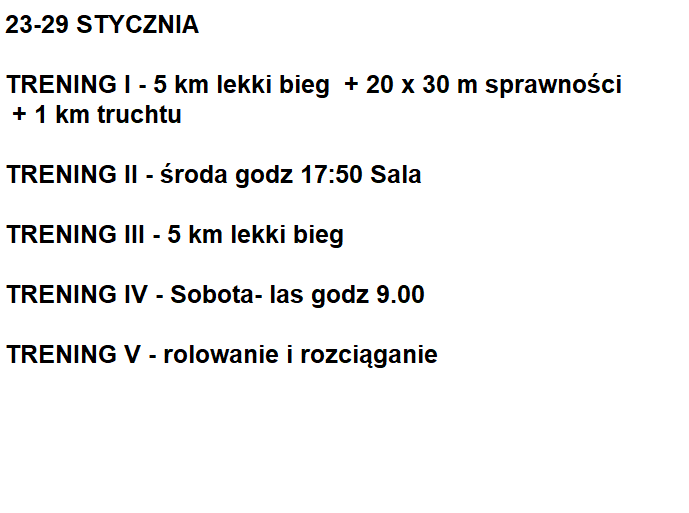 23-29 STYCZNIA

TRENING I - 5 km lekki bieg + 20 x 30 m sprawności + 1 km truchtu

TRENING II - środa godz 17:50 Sala

TRENING III - 5 km lekki bieg

TRENING IV - Sobota- las godz 9.00

TRENING V - rolowanie i rozciąganie